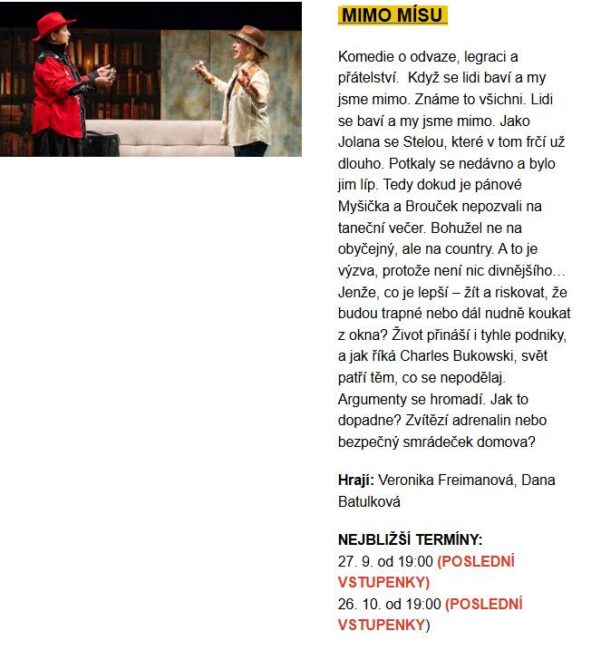 MIMO MÍSU

Komedie o odvaze, legraci a přátelství.  Když se lidi baví a my jsme mimo. Známe to všichni. Lidi se baví a my jsme mimo. Jako Jolana se Stelou, které v tom frčí už dlouho. Potkaly se nedávno a bylo jim líp. Tedy dokud je pánové Myšička a Brouček nepozvali na taneční večer. Bohužel ne na obyčejný, ale na country. A to je výzva, protože není nic divnějšího… Jenže, co je lepší – žít a riskovat, že budou trapné nebo dál nudně koukat z okna? Život přináší i tyhle podniky, a jak říká Charles Bukowski, svět patří těm, co se nepodělaj. Argumenty se hromadí. Jak to dopadne? Zvítězí adrenalin nebo bezpečný smrádeček domova?

Hrají: Veronika Freimanová, Dana Batulková

NEJBLIŽŠÍ TERMÍNY:
27. 9. od 19:00 (POSLEDNÍ VSTUPENKY)
26. 10. od 19:00 (POSLEDNÍ VSTUPENKY)